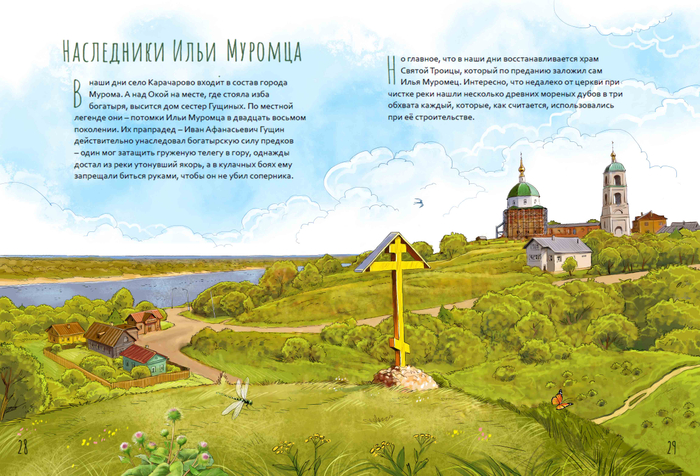 Наследники Ильи Муромца

В наши дни село Карачарово входит в состав города Мурома. А над Окой на месте, где стояла изба богатыря, высится дом сестер Гущиных. По местной легенде они – потомки Ильи Муромца в двадцать восьмом поколении. Их прапрадед – Иван Афанасьевич Гущин действительно унаследовал богатырскую силу предков – один мог затащить груженую телегу в гору, однажды достал из реки утонувший якорь, а в кулачных боях ему запрещали биться руками, чтобы он не убил соперника.

Но главное, что в наши дни восстанавливается храм Святой Троицы, который по преданию заложил сам Илья Муромец. Интересно, что недалеко от церкви при чистке реки нашли несколько древних мореных дубов в три обхвата каждый, которые, как считается, использовались при её строительстве.

28

29